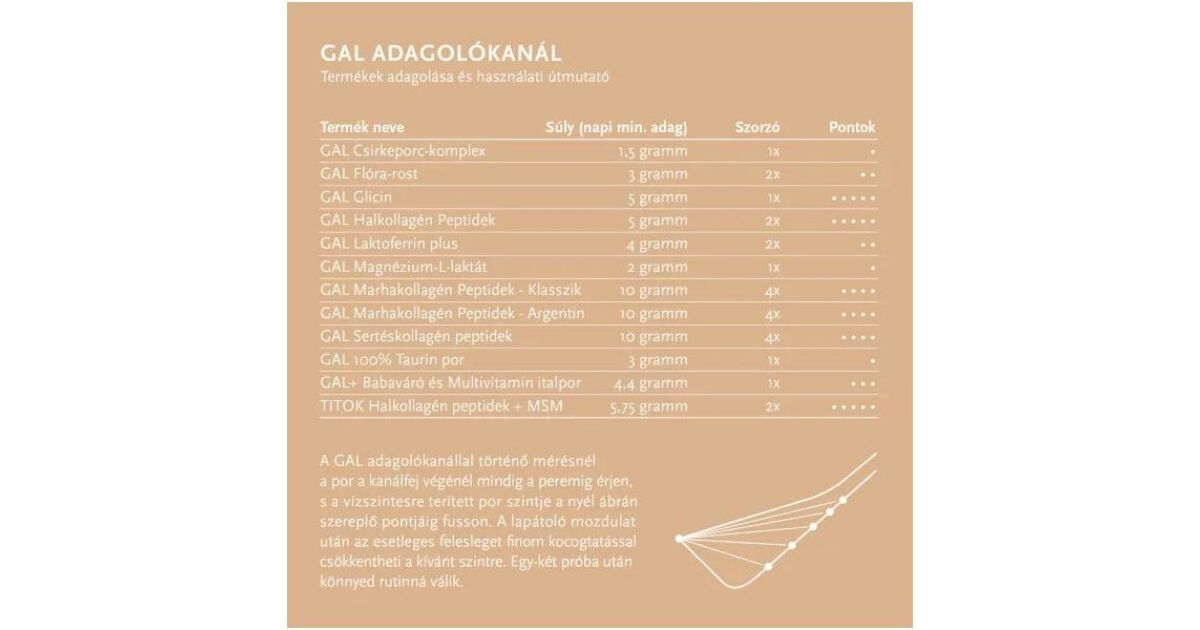 GAL ADAGOLÓKANÁL
Termékek adagolása és használati útmutató

| Termék neve | Súly (napi min. adag) | Szorzó | Pontok |
|---|---|---|---|
| GAL Csirkeporc-komplex | 1,5 gramm | 1x | • |
| GAL Flóra-rost | 3 gramm | 2x | • • |
| GAL Glicin | 5 gramm | 1x | • • • • • |
| GAL Halkollagén Peptidek | 5 gramm | 2x | • • • • • |
| GAL Laktoferrin plus | 4 gramm | 2x | • • |
| GAL Magnézium-L-laktát | 2 gramm | 1x | • |
| GAL Marhakollagén Peptidek - Klasszik | 10 gramm | 4x | • • • • |
| GAL Marhakollagén Peptidek - Argentin | 10 gramm | 4x | • • • • |
| GAL Sertéskollagén peptidek | 10 gramm | 4x | • • • • |
| GAL 100% Taurin por | 3 gramm | 1x | • |
| GAL+ Babaváró és Multivitamin italpor | 4,4 gramm | 1x | • • • |
| TITOK Halkollagén peptidek + MSM | 5,75 gramm | 2x | • • • • • |

A GAL adagolókanállal történő mérésnél a por a kanálfej végénél mindig a peremig érjen, s a vízszintesre terített por szintje a nyél ábrán szereplő pontjáig fusson. A lapátoló mozdulat után az esetleges felesleget finom kocogtatással csökkentheti a kívánt szintre. Egy-két próba után könnyed rutinná válik.